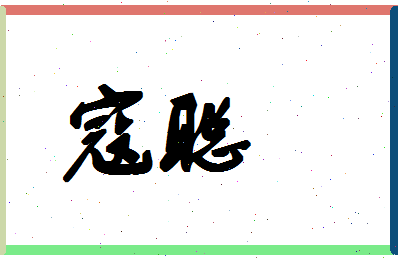 寇聪